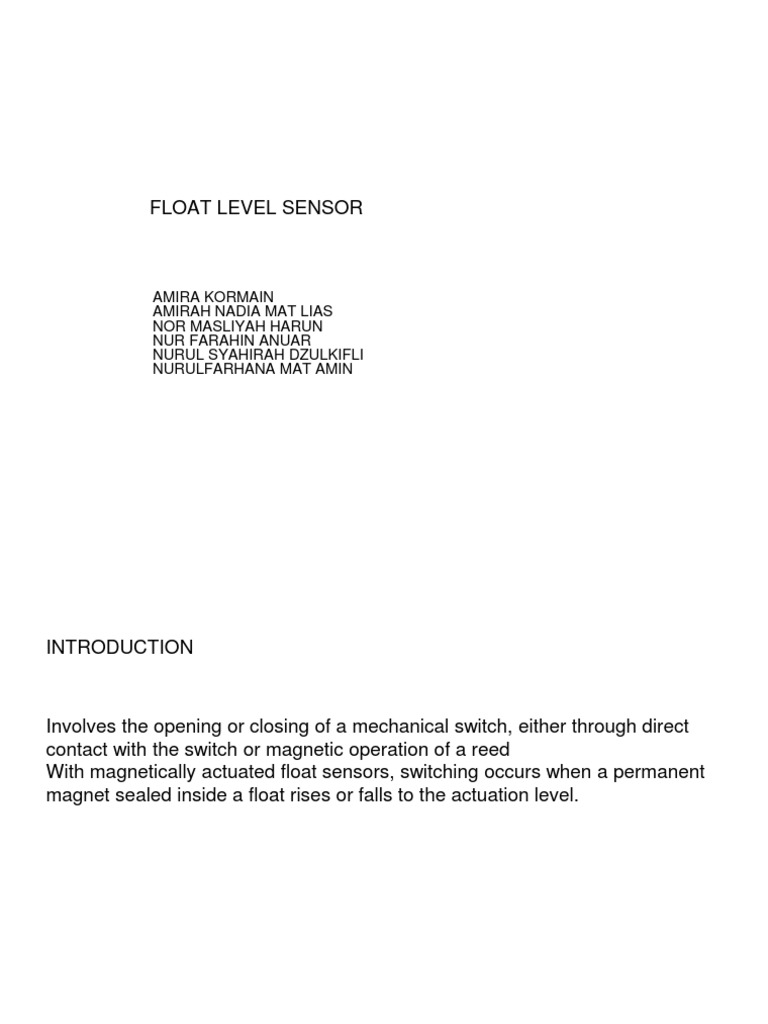 FLOAT LEVEL SENSOR

AMIRA KORMAIN
AMIRAH NADIA MAT LIAS
NOR MASLIYAH HARUN
NUR FARAHIN ANUAR
NURUL SYAHIRAH DZULKIFLI
NURULFARHANA MAT AMIN

INTRODUCTION

Involves the opening or closing of a mechanical switch, either through direct contact with the switch or magnetic operation of a reed
With magnetically actuated float sensors, switching occurs when a permanent magnet sealed inside a float rises or falls to the actuation level.